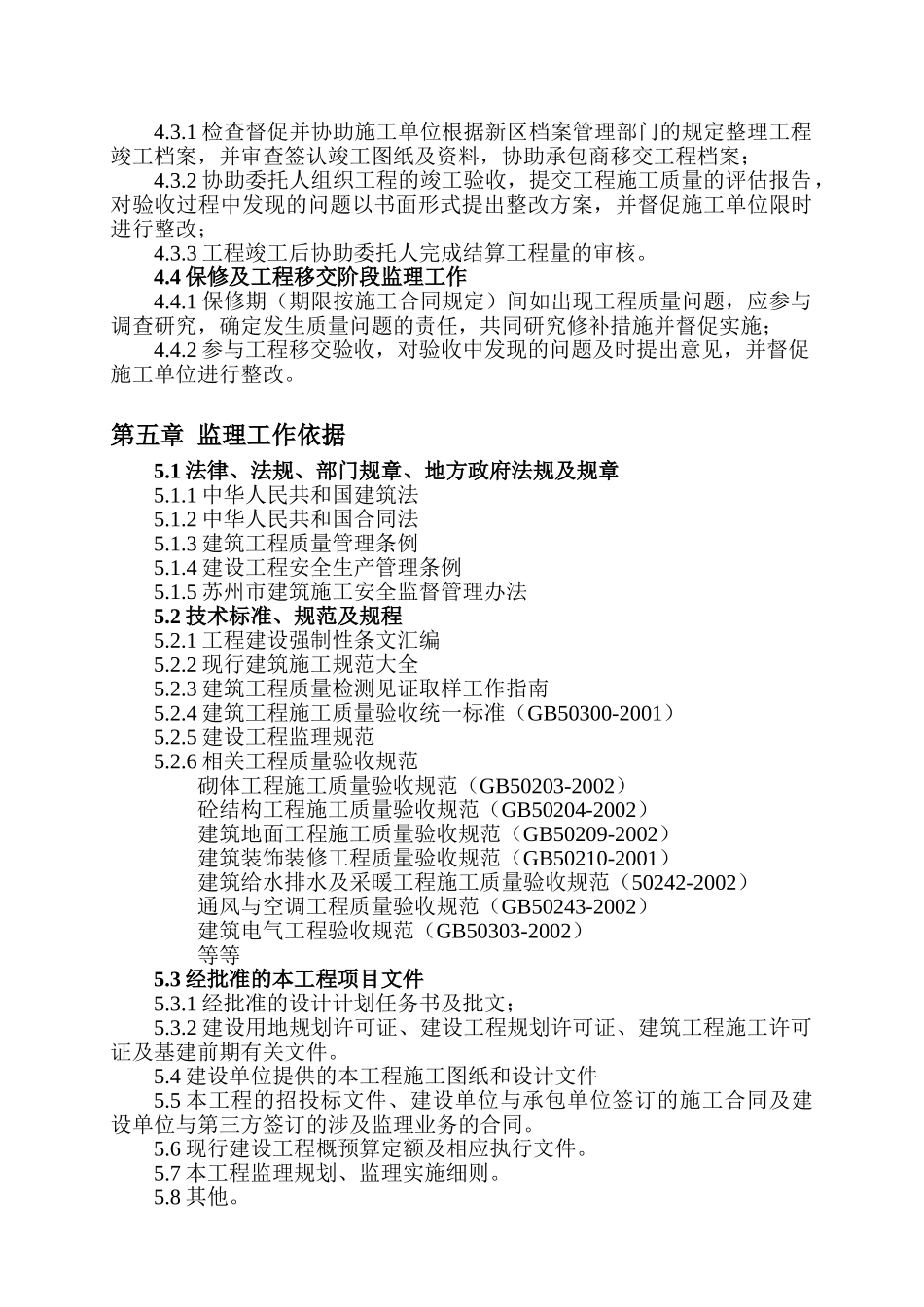 4.3.1 检查督促并协助施工单位根据新区档案管理部门的规定整理工程竣工档案，并审查签认竣工图纸及资料，协助承包商移交工程档案；

4.3.2 协助委托人组织工程的竣工验收，提交工程施工质量的评估报告，对验收过程中发现的问题以书面形式提出整改方案，并督促施工单位限时进行整改；

4.3.3 工程竣工后协助委托人完成结算工程量的审核。

4.4 保修及工程移交阶段监理工作

4.4.1 保修期（期限按施工合同规定）间如出现工程质量问题，应参与调查研究，确定发生质量问题的责任，共同研究修补措施并督促实施；

4.4.2 参与工程移交验收，对验收中发现的问题及时提出意见，并督促施工单位进行整改。

第五章 监理工作依据

5.1 法律、法规、部门规章、地方政府法规及规章

5.1.1 中华人民共和国建筑法

5.1.2 中华人民共和国合同法

5.1.3 建筑工程质量管理条例

5.1.4 建设工程安全生产管理条例

5.1.5 苏州市建筑施工安全监督管理办法

5.2 技术标准、规范及规程

5.2.1 工程建设强制性条文汇编

5.2.2 现行建筑施工规范大全

5.2.3 建筑工程质量检测见证取样工作指南

5.2.4 建筑工程施工质量验收统一标准（GB50300-2001）

5.2.5 建设工程监理规范

5.2.6 相关工程质量验收规范

砌体工程施工质量验收规范（GB50203-2002）

砼结构工程施工质量验收规范（GB50204-2002）

建筑地面工程施工质量验收规范（GB50209-2002）

建筑装饰装修工程质量验收规范（GB50210-2001）

建筑给水排水及采暖工程施工质量验收规范（50242-2002）

通风与空调工程质量验收规范（GB50243-2002）

建筑电气工程验收规范（GB50303-2002）

等等

5.3 经批准的本工程项目文件

5.3.1 经批准的设计计划任务书及批文；

5.3.2 建设用地规划许可证、建设工程规划许可证、建筑工程施工许可证及基建前期有关文件。

5.4 建设单位提供的本工程施工图纸和设计文件

5.5 本工程的招投标文件、建设单位与承包单位签订的施工合同及建设单位与第三方签订的涉及监理业务的合同。

5.6 现行建设工程概预算定额及相应执行文件。

5.7 本工程监理规划、监理实施细则。

5.8 其他。